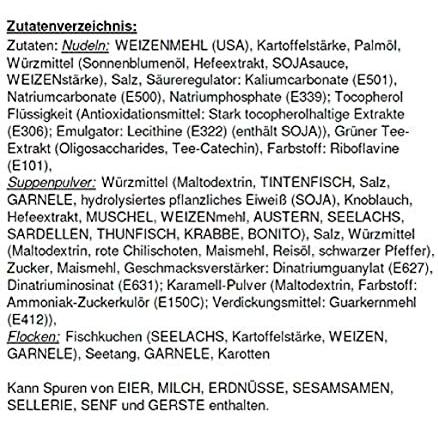 Zutatenverzeichnis:
Zutaten: Nudeln: WEIZENMEHL (USA), Kartoffelstärke, Palmöl, Würzmittel (Sonnenblumenöl, Hefeextrakt, SOJAsauce, WEIZENstärke), Salz, Säureregulator: Kaliumcarbonate (E501), Natriumcarbonate (E500), Natriumphosphate (E339); Tocopherol Flüssigkeit (Antioxidationsmittel: Stark tocopherolhaltige Extrakte (E306); Emulgator: Lecithine (E322) (enthält SOJA)), Grüner Tee-Extrakt (Oligosaccharides, Tee-Catechin), Farbstoff: Riboflavine (E101),
Suppenpulver: Würzmittel (Maltodextrin, TINTENFISCH, Salz, GARNELE, hydrolysiertes pflanzliches Eiweiß (SOJA), Knoblauch, Hefeextrakt, MUSCHEL, WEIZENmehl, AUSTERN, SEELACHS, SARDELLEN, THUNFISCH, KRABBE, BONITO), Salz, Würzmittel (Maltodextrin, rote Chilischoten, Maismehl, Reisöl, schwarzer Pfeffer), Zucker, Maismehl, Geschmacksverstärker: Dinatriumguanylat (E627), Dinatriuminosinat (E631); Karamell-Pulver (Maltodextrin, Farbstoff: Ammoniak-Zuckerkulör (E150C); Verdickungsmittel: Guarkernmehl (E412)),
Flocken: Fischkuchen (SEELACHS, Kartoffelstärke, WEIZEN, GARNELE), Seetang, GARNELE, Karotten

Kann Spuren von EIER, MILCH, ERDNÜSSE, SESAMSAMEN, SELLERIE, SENF und GERSTE enthalten.